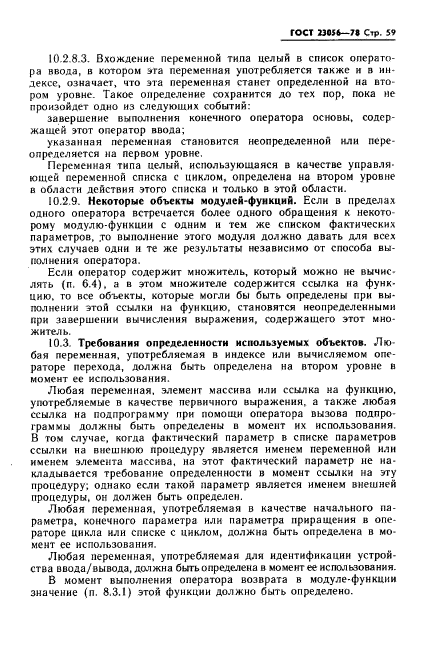 ГОСТ 23056—78 Стр. 59

10.2.8.3. Вхождение переменной типа целый в список оператора ввода, в котором эта переменная употребляется также и в индексе, означает, что эта переменная станет определенной на втором уровне. Такое определение сохранится до тех пор, пока не произойдет одно из следующих событий:

завершение выполнения конечного оператора основы, содержащей этот оператор ввода;

указанная переменная становится неопределенной или переопределяется на первом уровне.

Переменная типа целый, использующаяся в качестве управляющей переменной списка с циклом, определена на втором уровне в области действия этого списка и только в этой области.

10.2.9. Некоторые объекты модулей-функций. Если в пределах одного оператора встречается более одного обращения к некоторому модулю-функции с одним и тем же списком фактических параметров, то выполнение этого модуля должно давать для всех этих случаев одни и те же результаты независимо от способа выполнения оператора.

Если оператор содержит множитель, который можно не вычислять (п. 6.4), а в этом множителе содержится ссылка на функцию, то все объекты, которые могли бы быть определены при выполнении этой ссылки на функцию, становятся неопределенными при завершении вычисления выражения, содержащего этот множитель.

10.3. Требования определенности используемых объектов. Любая переменная, употребляемая в индексе или вычисляемом операторе перехода, должна быть определена на втором уровне в момент ее использования.

Любая переменная, элемент массива или ссылка на функцию, употребляемые в качестве первичного выражения, а также любая ссылка на подпрограмму при помощи оператора вызова подпрограммы должны быть определены в момент их использования. В том случае, когда фактический параметр в списке параметров ссылки на внешнюю процедуру является именем переменной или именем элемента массива, на этот фактический параметр не накладывается требование определенности в момент ссылки на эту процедуру; однако если такой параметр является именем внешней процедуры, он должен быть определен.

Любая переменная, употребляемая в качестве начального параметра, конечного параметра или параметра приращения в операторе цикла или списке с циклом, должна быть определена в момент ее использования.

Любая переменная, употребляемая для идентификации устройства ввода/вывода, должна быть определена в момент ее использования.

В момент выполнения оператора возврата в модуле-функции значение (п. 8.3.1) этой функции должно быть определено.